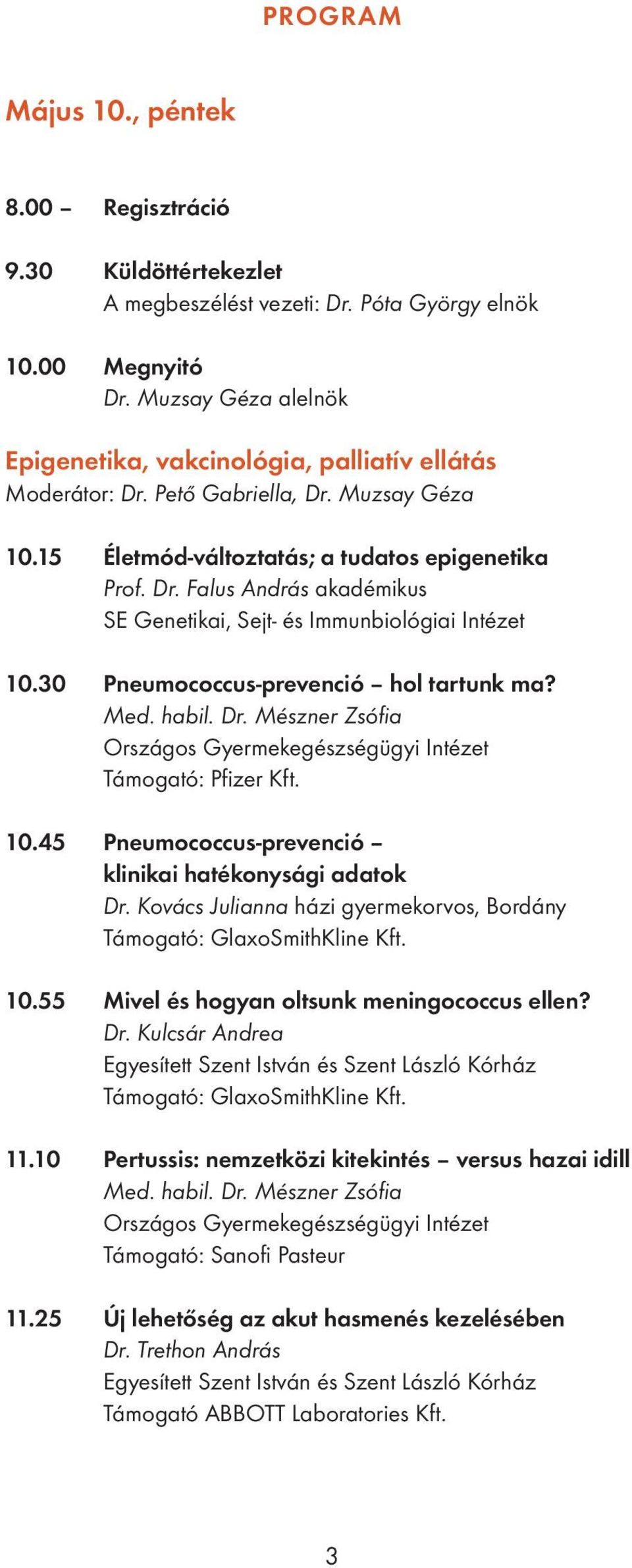 PROGRAM

Május 10., péntek

8.00 – Regisztráció

9.30 Küldöttértekezlet
A megbeszélést vezeti: Dr. Póta György elnök

10.00 Megnyitó
Dr. Muzsay Géza alelnök

Epigenetika, vakcinológia, palliatív ellátás
Moderátor: Dr. Pető Gabriella, Dr. Muzsay Géza

10.15 Életmód-változtatás; a tudatos epigenetika
Prof. Dr. Falus András akadémikus
SE Genetikai, Sejt- és Immunbiológiai Intézet

10.30 Pneumococcus-prevenció – hol tartunk ma?
Med. habil. Dr. Mészner Zsófia
Országos Gyermekegészségügyi Intézet
Támogató: Pfizer Kft.

10.45 Pneumococcus-prevenció – klinikai hatékonysági adatok
Dr. Kovács Julianna házi gyermekorvos, Bordány
Támogató: GlaxoSmithKline Kft.

10.55 Mivel és hogyan oltsunk meningococcus ellen?
Dr. Kulcsár Andrea
Egyesített Szent István és Szent László Kórház
Támogató: GlaxoSmithKline Kft.

11.10 Pertussis: nemzetközi kitekintés – versus hazai idill
Med. habil. Dr. Mészner Zsófia
Országos Gyermekegészségügyi Intézet
Támogató: Sanofi Pasteur

11.25 Új lehetőség az akut hasmenés kezelésében
Dr. Trethon András
Egyesített Szent István és Szent László Kórház
Támogató ABBOTT Laboratories Kft.

3